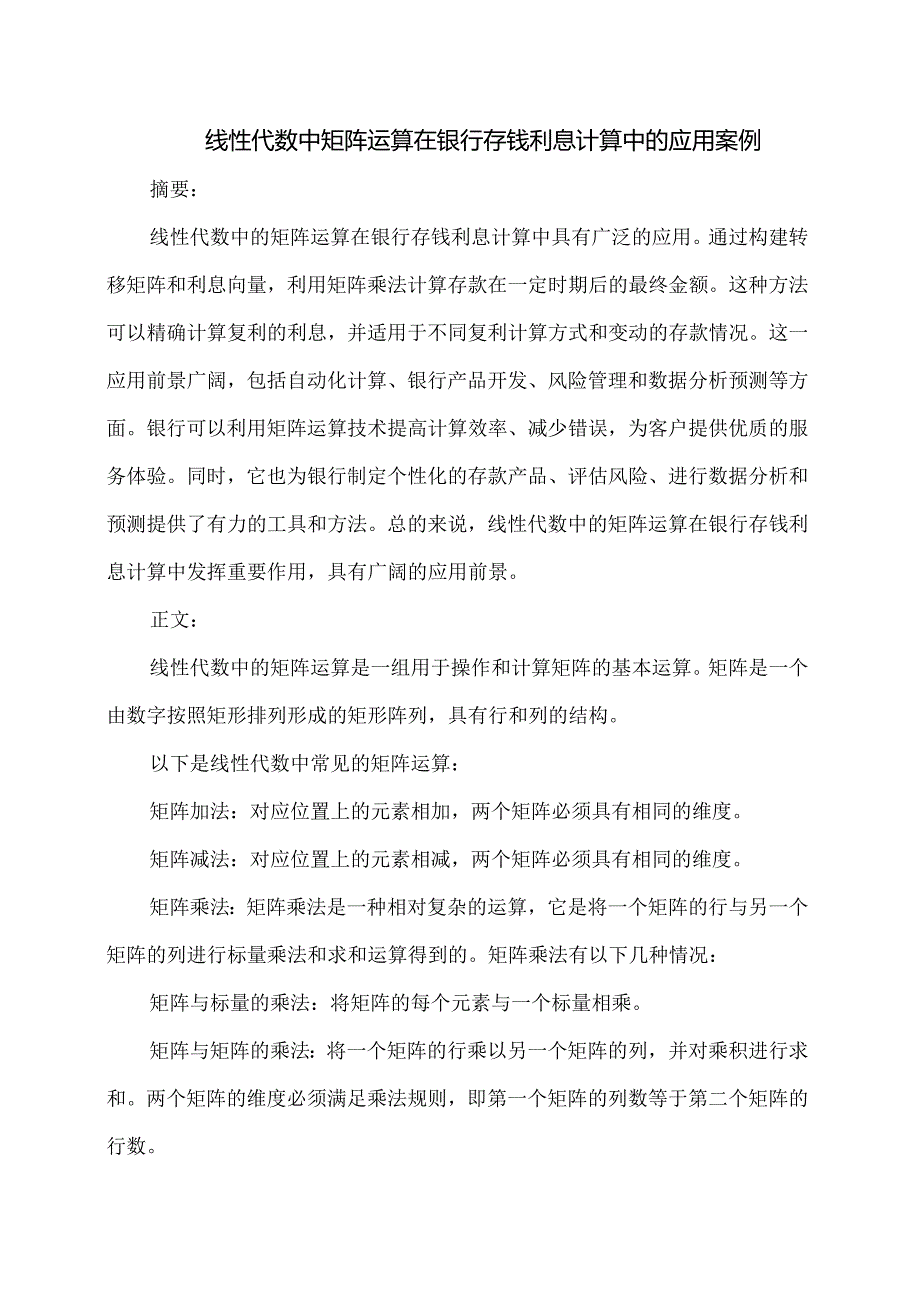 线性代数中矩阵运算在银行存钱利息计算中的应用案例

摘要：

线性代数中的矩阵运算在银行存钱利息计算中具有广泛的应用。通过构建转移矩阵和利息向量，利用矩阵乘法计算存款在一定时期后的最终金额。这种方法可以精确计算复利的利息，并适用于不同复利计算方式和变动的存款情况。这一应用前景广阔，包括自动化计算、银行产品开发、风险管理和数据分析预测等方面。银行可以利用矩阵运算技术提高计算效率、减少错误，为客户提供优质的服务体验。同时，它也为银行制定个性化的存款产品、评估风险、进行数据分析和预测提供了有力的工具和方法。总的来说，线性代数中的矩阵运算在银行存钱利息计算中发挥重要作用，具有广阔的应用前景。

正文：

线性代数中的矩阵运算是一组用于操作和计算矩阵的基本运算。矩阵是一个由数字按照矩形排列形成的矩形阵列，具有行和列的结构。

以下是线性代数中常见的矩阵运算：

矩阵加法：对应位置上的元素相加，两个矩阵必须具有相同的维度。

矩阵减法：对应位置上的元素相减，两个矩阵必须具有相同的维度。

矩阵乘法：矩阵乘法是一种相对复杂的运算，它是将一个矩阵的行与另一个矩阵的列进行标量乘法和求和运算得到的。矩阵乘法有以下几种情况：

矩阵与标量的乘法：将矩阵的每个元素与一个标量相乘。

矩阵与矩阵的乘法：将一个矩阵的行乘以另一个矩阵的列，并对乘积进行求和。两个矩阵的维度必须满足乘法规则，即第一个矩阵的列数等于第二个矩阵的行数。